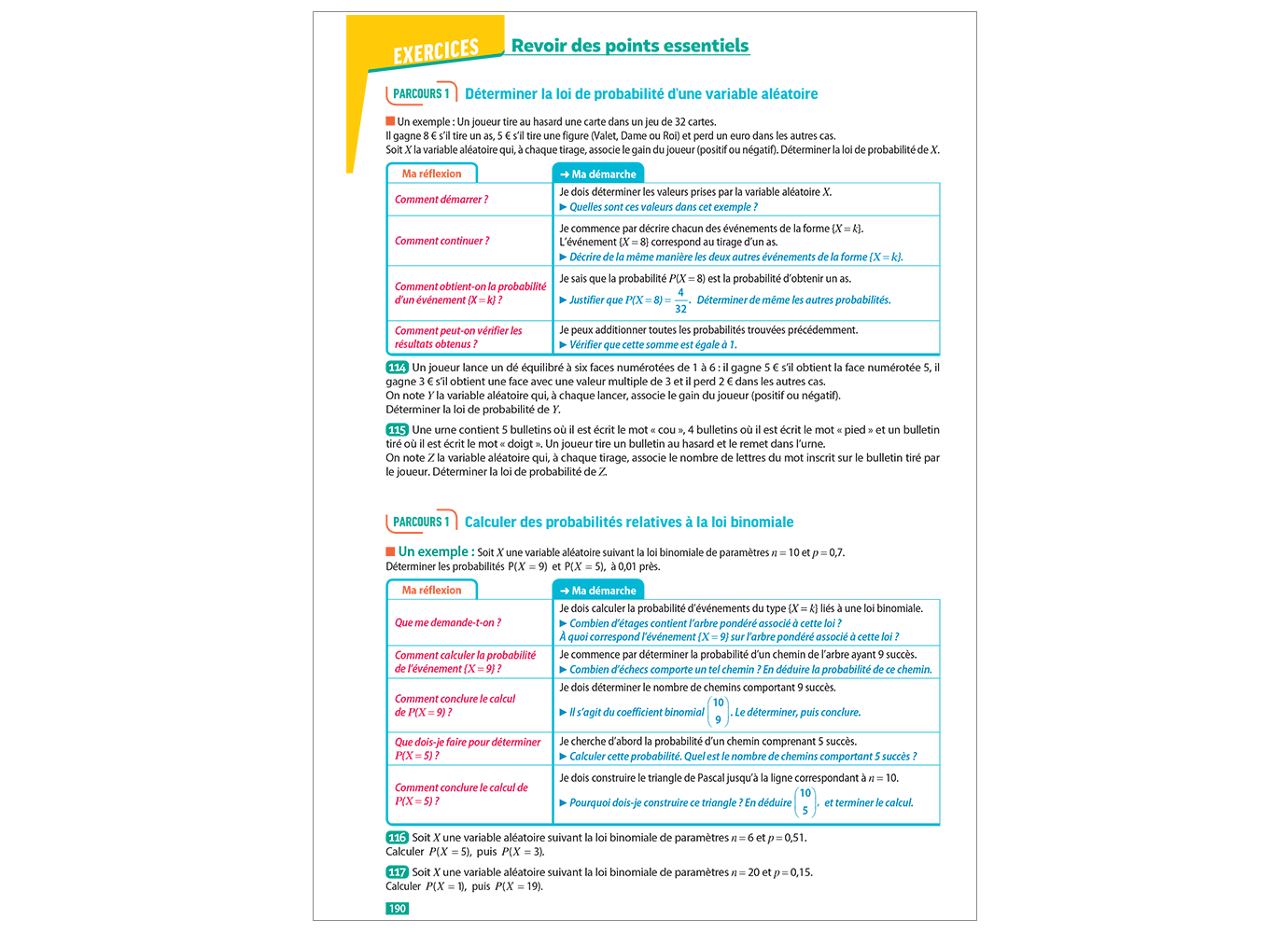 EXERCICES Revoir des points essentiels

PARCOURS 1 Déterminer la loi de probabilité d'une variable aléatoire

Un exemple : Un joueur tire au hasard une carte dans un jeu de 32 cartes.
Il gagne 8 € s'il tire un as, 5 € s'il tire une figure (Valet, Dame ou Roi) et perd un euro dans les autres cas.
Soit $X$ la variable aléatoire qui, à chaque tirage, associe le gain du joueur (positif ou négatif). Déterminer la loi de probabilité de $X$.

| Ma réflexion | → Ma démarche |
|---|---|
| Comment démarrer ? | Je dois déterminer les valeurs prises par la variable aléatoire $X$. ▶ Quelles sont ces valeurs dans cet exemple ? |
| Comment continuer ? | Je commence par décrire chacun des événements de la forme $\{X = k\}$. L'événement $\{X = 8\}$ correspond au tirage d'un as. ▶ Décrire de la même manière les deux autres événements de la forme $\{X = k\}$. |
| Comment obtient-on la probabilité d'un événement $\{X = k\}$ ? | Je sais que la probabilité $P(X = 8)$ est la probabilité d'obtenir un as. ▶ Justifier que $P(X = 8) = \frac{4}{32}$. Déterminer de même les autres probabilités. |
| Comment peut-on vérifier les résultats obtenus ? | Je peux additionner toutes les probabilités trouvées précédemment. ▶ Vérifier que cette somme est égale à 1. |

114 Un joueur lance un dé équilibré à six faces numérotées de 1 à 6 : il gagne 5 € s'il obtient la face numérotée 5, il gagne 3 € s'il obtient une face avec une valeur multiple de 3 et il perd 2 € dans les autres cas.
On note $Y$ la variable aléatoire qui, à chaque lancer, associe le gain du joueur (positif ou négatif).
Déterminer la loi de probabilité de $Y$.

115 Une urne contient 5 bulletins où il est écrit le mot « cou », 4 bulletins où il est écrit le mot « pied » et un bulletin tiré où il est écrit le mot « doigt ». Un joueur tire un bulletin au hasard et le remet dans l'urne.
On note $Z$ la variable aléatoire qui, à chaque tirage, associe le nombre de lettres du mot inscrit sur le bulletin tiré par le joueur. Déterminer la loi de probabilité de $Z$.

PARCOURS 1 Calculer des probabilités relatives à la loi binomiale

Un exemple : Soit $X$ une variable aléatoire suivant la loi binomiale de paramètres $n = 10$ et $p = 0{,}7$.
Déterminer les probabilités $P(X = 9)$ et $P(X = 5)$, à 0,01 près.

| Ma réflexion | → Ma démarche |
|---|---|
| Que me demande-t-on ? | Je dois calculer la probabilité d'événements du type $\{X = k\}$ liés à une loi binomiale. ▶ Combien d'étages contient l'arbre pondéré associé à cette loi ? À quoi correspond l'événement $\{X = 9\}$ sur l'arbre pondéré associé à cette loi ? |
| Comment calculer la probabilité de l'événement $\{X = 9\}$ ? | Je commence par déterminer la probabilité d'un chemin de l'arbre ayant 9 succès. ▶ Combien d'échecs comporte un tel chemin ? En déduire la probabilité de ce chemin. |
| Comment conclure le calcul de $P(X = 9)$ ? | Je dois déterminer le nombre de chemins comportant 9 succès. ▶ Il s'agit du coefficient binomial $\binom{10}{9}$. Le déterminer, puis conclure. |
| Que dois-je faire pour déterminer $P(X = 5)$ ? | Je cherche d'abord la probabilité d'un chemin comprenant 5 succès. ▶ Calculer cette probabilité. Quel est le nombre de chemins comportant 5 succès ? |
| Comment conclure le calcul de $P(X = 5)$ ? | Je dois construire le triangle de Pascal jusqu'à la ligne correspondant à $n = 10$. ▶ Pourquoi dois-je construire ce triangle ? En déduire $\binom{10}{5}$, et terminer le calcul. |

116 Soit $X$ une variable aléatoire suivant la loi binomiale de paramètres $n = 6$ et $p = 0{,}51$.
Calculer $P(X = 5)$, puis $P(X = 3)$.

117 Soit $X$ une variable aléatoire suivant la loi binomiale de paramètres $n = 20$ et $p = 0{,}15$.
Calculer $P(X = 1)$, puis $P(X = 19)$.

190